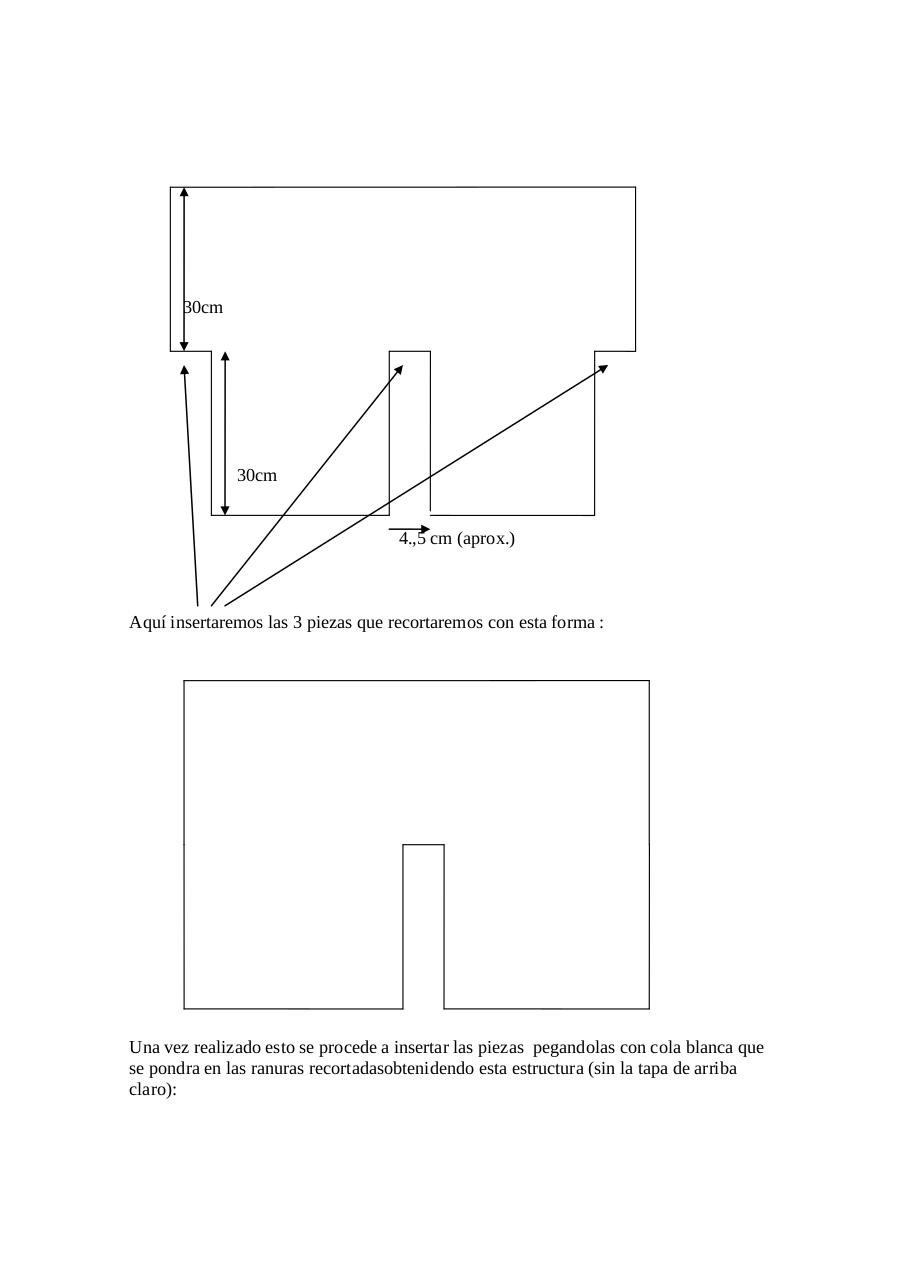 30cm

30cm

4.,5 cm (aprox.)

Aquí insertaremos las 3 piezas que recortaremos con esta forma :

Una vez realizado esto se procede a insertar las piezas pegandolas con cola blanca que se pondra en las ranuras recortadasobtenidendo esta estructura (sin la tapa de arriba claro):